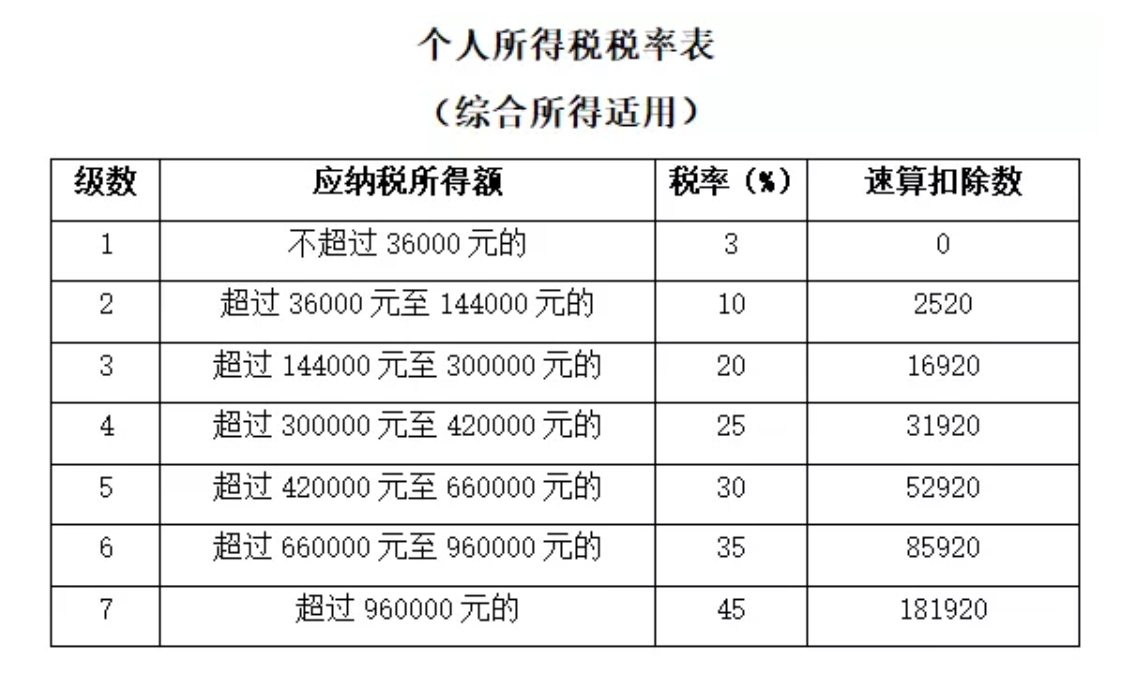 个人所得税税率表

（综合所得适用）

| 级数 | 应纳税所得额 | 税率（%） | 速算扣除数 |
|---|---|---|---|
| 1 | 不超过 36000 元的 | 3 | 0 |
| 2 | 超过 36000 元至 144000 元的 | 10 | 2520 |
| 3 | 超过 144000 元至 300000 元的 | 20 | 16920 |
| 4 | 超过 300000 元至 420000 元的 | 25 | 31920 |
| 5 | 超过 420000 元至 660000 元的 | 30 | 52920 |
| 6 | 超过 660000 元至 960000 元的 | 35 | 85920 |
| 7 | 超过 960000 元的 | 45 | 181920 |